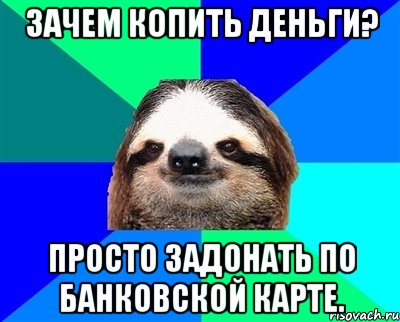 ЗАЧЕМ КОПИТЬ ДЕНЬГИ?

ПРОСТО ЗАДОНАТЬ ПО БАНКОВСКОЙ КАРТЕ.

risovach.ru